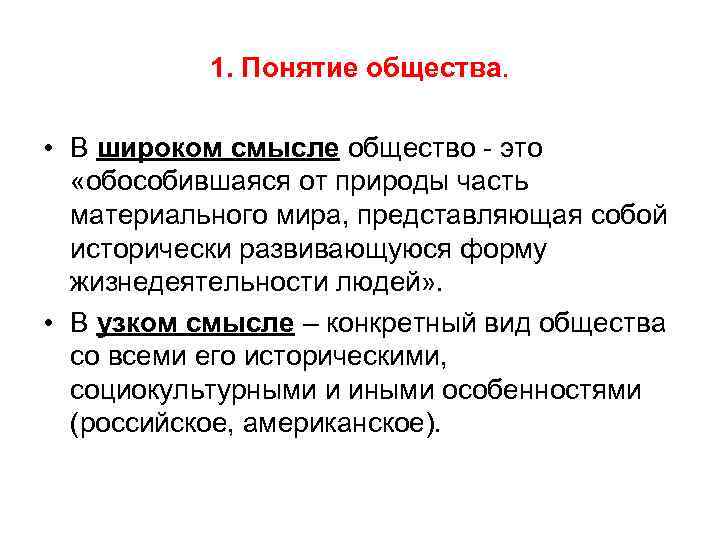 1. Понятие общества.

• В широком смысле общество - это «обособившаяся от природы часть материального мира, представляющая собой исторически развивающуюся форму жизнедеятельности людей».

• В узком смысле – конкретный вид общества со всеми его историческими, социокультурными и иными особенностями (российское, американское).